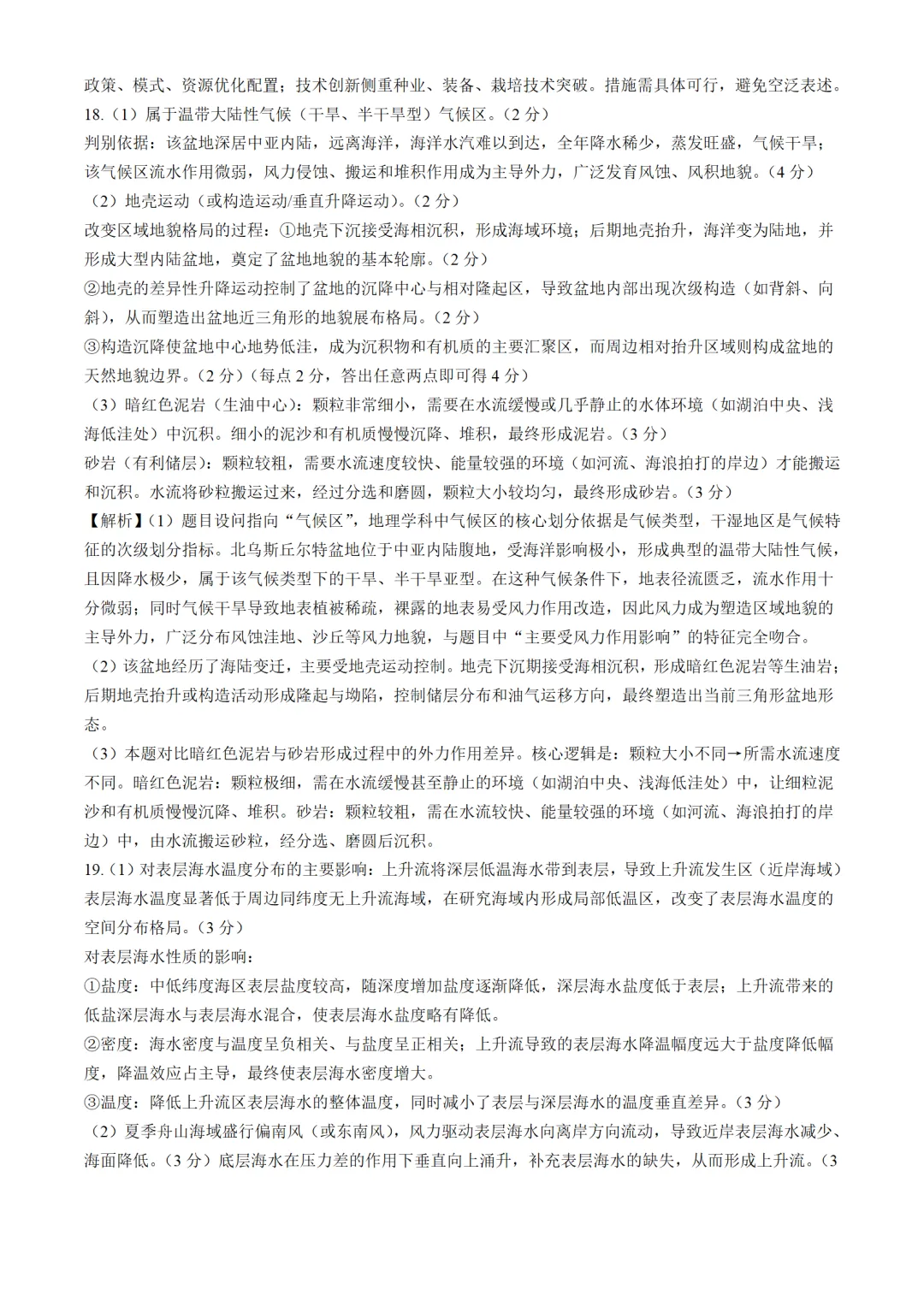 政策、模式、资源优化配置；技术创新侧重种业、装备、栽培技术突破。措施需具体可行，避免空泛表述。

18.（1）属于温带大陆性气候（干旱、半干旱型）气候区。（2分）

判别依据：该盆地深居中亚内陆，远离海洋，海洋水汽难以到达，全年降水稀少，蒸发旺盛，气候干旱；该气候区流水作用微弱，风力侵蚀、搬运和堆积作用成为主导外力，广泛发育风蚀、风积地貌。（4分）

（2）地壳运动（或构造运动/垂直升降运动）。（2分）

改变区域地貌格局的过程：①地壳下沉接受海相沉积，形成海域环境；后期地壳抬升，海洋变为陆地，并形成大型内陆盆地，奠定了盆地地貌的基本轮廓。（2分）

②地壳的差异性升降运动控制了盆地的沉降中心与相对隆起区，导致盆地内部出现次级构造（如背斜、向斜），从而塑造出盆地近三角形的地貌展布格局。（2分）

③构造沉降使盆地中心地势低洼，成为沉积物和有机质的主要汇聚区，而周边相对抬升区域则构成盆地的天然地貌边界。（2分）（每点2分，答出任意两点即可得4分）

（3）暗红色泥岩（生油中心）：颗粒非常细小，需要在水流缓慢或几乎静止的水体环境（如湖泊中央、浅海低洼处）中沉积。细小的泥沙和有机质慢慢沉降、堆积，最终形成泥岩。（3分）

砂岩（有利储层）：颗粒较粗，需要水流速度较快、能量较强的环境（如河流、海浪拍打的岸边）才能搬运和沉积。水流将砂粒搬运过来，经过分选和磨圆，颗粒大小较均匀，最终形成砂岩。（3分）

【解析】（1）题目设问指向“气候区”，地理学科中气候区的核心划分依据是气候类型，干湿地区是气候特征的次级划分指标。北乌斯丘尔特盆地位于中亚内陆腹地，受海洋影响极小，形成典型的温带大陆性气候，且因降水极少，属于该气候类型下的干旱、半干旱亚型。在这种气候条件下，地表径流匮乏，流水作用十分微弱；同时气候干旱导致地表植被稀疏，裸露的地表易受风力作用改造，因此风力成为塑造区域地貌的主导外力，广泛分布风蚀洼地、沙丘等风力地貌，与题目中“主要受风力作用影响”的特征完全吻合。

（2）该盆地经历了海陆变迁，主要受地壳运动控制。地壳下沉期接受海相沉积，形成暗红色泥岩等生油岩；后期地壳抬升或构造活动形成隆起与坳陷，控制储层分布和油气运移方向，最终塑造出当前三角形盆地形态。

（3）本题对比暗红色泥岩与砂岩形成过程中的外力作用差异。核心逻辑是：颗粒大小不同→所需水流速度不同。暗红色泥岩：颗粒极细，需在水流缓慢甚至静止的环境（如湖泊中央、浅海低洼处）中，让细粒泥沙和有机质慢慢沉降、堆积。砂岩：颗粒较粗，需在水流较快、能量较强的环境（如河流、海浪拍打的岸边）中，由水流搬运砂粒，经分选、磨圆后沉积。

19.（1）对表层海水温度分布的主要影响：上升流将深层低温海水带到表层，导致上升流发生区（近岸海域）表层海水温度显著低于周边同纬度无上升流海域，在研究海域内形成局部低温区，改变了表层海水温度的空间分布格局。（3分）

对表层海水性质的影响：

①盐度：中低纬度海区表层盐度较高，随深度增加盐度逐渐降低，深层海水盐度低于表层；上升流带来的低盐深层海水与表层海水混合，使表层海水盐度略有降低。

②密度：海水密度与温度呈负相关、与盐度呈正相关；上升流导致的表层海水降温幅度远大于盐度降低幅度，降温效应占主导，最终使表层海水密度增大。

③温度：降低上升流区表层海水的整体温度，同时减小了表层与深层海水的温度垂直差异。（3分）

（2）夏季舟山海域盛行偏南风（或东南风），风力驱动表层海水向离岸方向流动，导致近岸表层海水减少、海面降低。（3分）底层海水在压力差的作用下垂直向上涌升，补充表层海水的缺失，从而形成上升流。（3